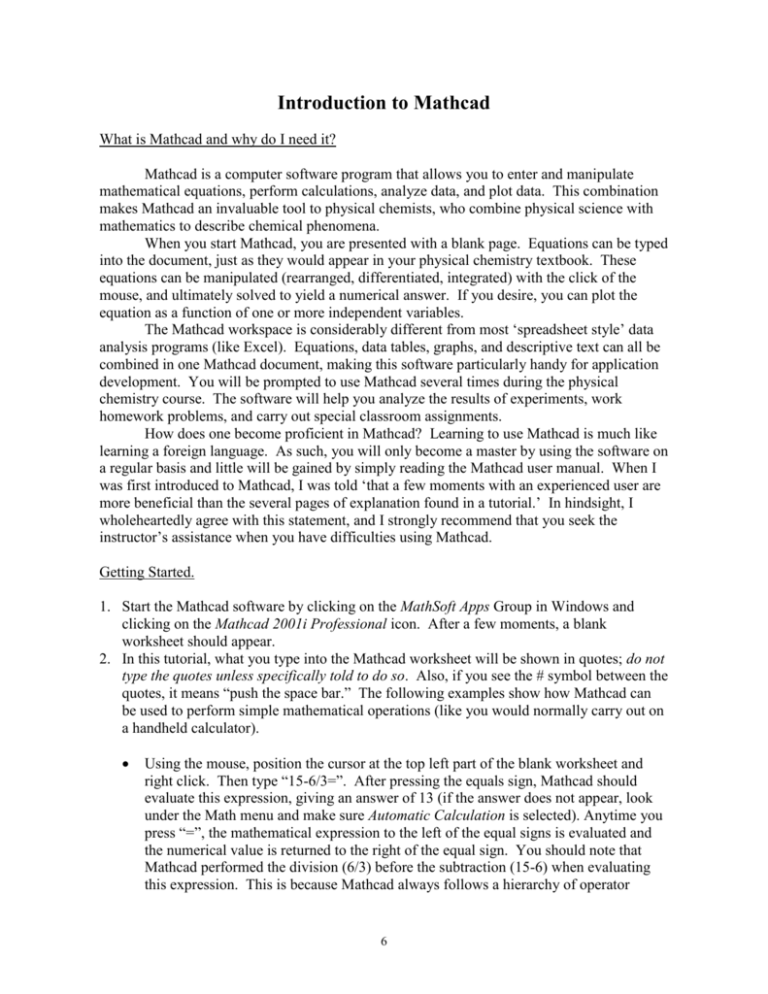 Introduction to Mathcad

What is Mathcad and why do I need it?

Mathcad is a computer software program that allows you to enter and manipulate mathematical equations, perform calculations, analyze data, and plot data. This combination makes Mathcad an invaluable tool to physical chemists, who combine physical science with mathematics to describe chemical phenomena.

When you start Mathcad, you are presented with a blank page. Equations can be typed into the document, just as they would appear in your physical chemistry textbook. These equations can be manipulated (rearranged, differentiated, integrated) with the click of the mouse, and ultimately solved to yield a numerical answer. If you desire, you can plot the equation as a function of one or more independent variables.

The Mathcad workspace is considerably different from most 'spreadsheet style' data analysis programs (like Excel). Equations, data tables, graphs, and descriptive text can all be combined in one Mathcad document, making this software particularly handy for application development. You will be prompted to use Mathcad several times during the physical chemistry course. The software will help you analyze the results of experiments, work homework problems, and carry out special classroom assignments.

How does one become proficient in Mathcad? Learning to use Mathcad is much like learning a foreign language. As such, you will only become a master by using the software on a regular basis and little will be gained by simply reading the Mathcad user manual. When I was first introduced to Mathcad, I was told 'that a few moments with an experienced user are more beneficial than the several pages of explanation found in a tutorial.' In hindsight, I wholeheartedly agree with this statement, and I strongly recommend that you seek the instructor's assistance when you have difficulties using Mathcad.

Getting Started.

1. Start the Mathcad software by clicking on the MathSoft Apps Group in Windows and clicking on the Mathcad 2001i Professional icon. After a few moments, a blank worksheet should appear.
2. In this tutorial, what you type into the Mathcad worksheet will be shown in quotes; do not type the quotes unless specifically told to do so. Also, if you see the # symbol between the quotes, it means "push the space bar." The following examples show how Mathcad can be used to perform simple mathematical operations (like you would normally carry out on a handheld calculator).

• Using the mouse, position the cursor at the top left part of the blank worksheet and right click. Then type "15-6/3=". After pressing the equals sign, Mathcad should evaluate this expression, giving an answer of 13 (if the answer does not appear, look under the Math menu and make sure Automatic Calculation is selected). Anytime you press "=", the mathematical expression to the left of the equal signs is evaluated and the numerical value is returned to the right of the equal sign. You should note that Mathcad performed the division (6/3) before the subtraction (15-6) when evaluating this expression. This is because Mathcad always follows a hierarchy of operator

6